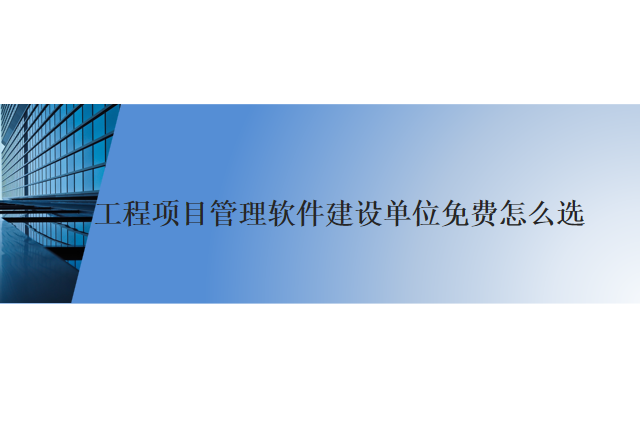 工程项目管理软件建设单位免费怎么选